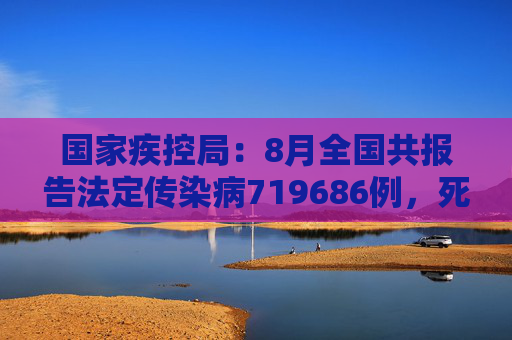 国家疾控局：8月全国共报告法定传染病719686例，死